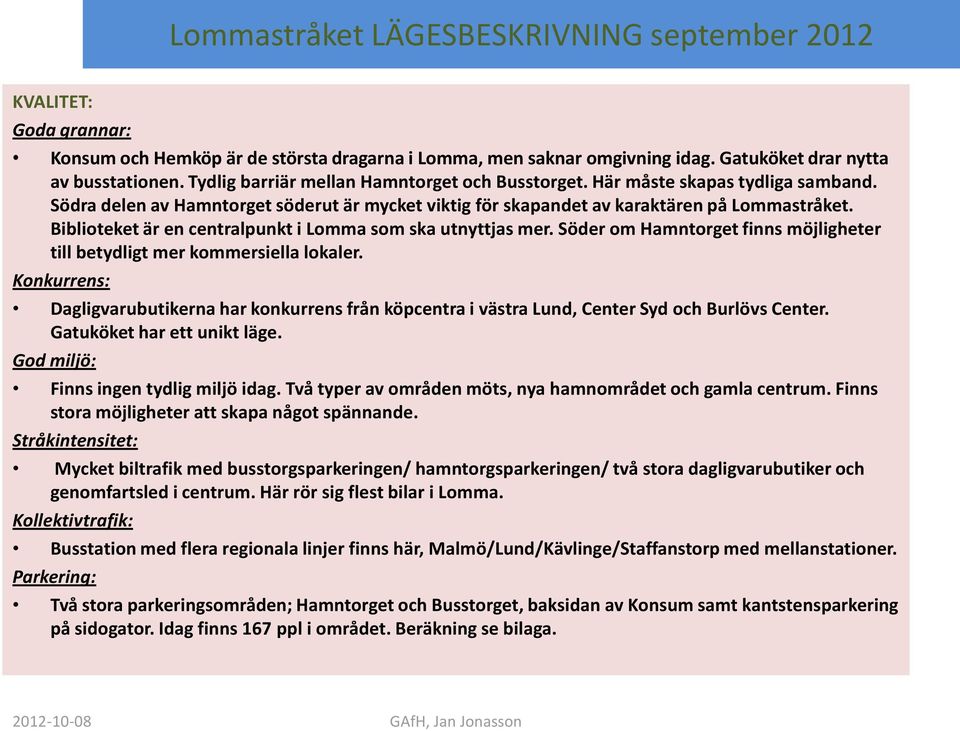 Lommastråket LÄGESBESKRIVNING september 2012

KVALITET:

Goda grannar:

• Konsum och Hemköp är de största dragarna i Lomma, men saknar omgivning idag. Gatuköket drar nytta av busstationen. Tydlig barriär mellan Hamntorget och Busstorget. Här måste skapas tydliga samband. Södra delen av Hamntorget söderut är mycket viktig för skapandet av karaktären på Lommastråket. Biblioteket är en centralpunkt i Lomma som ska utnyttjas mer. Söder om Hamntorget finns möjligheter till betydligt mer kommersiella lokaler.

Konkurrens:

• Dagligvarubutikerna har konkurrens från köpcentra i västra Lund, Center Syd och Burlövs Center. Gatuköket har ett unikt läge.

God miljö:

• Finns ingen tydlig miljö idag. Två typer av områden möts, nya hamnområdet och gamla centrum. Finns stora möjligheter att skapa något spännande.

Stråkintensitet:

• Mycket biltrafik med busstorgsparkeringen/ hamntorgsparkeringen/ två stora dagligvarubutiker och genomfartsled i centrum. Här rör sig flest bilar i Lomma.

Kollektivtrafik:

• Busstation med flera regionala linjer finns här, Malmö/Lund/Kävlinge/Staffanstorp med mellanstationer.

Parkering:

• Två stora parkeringsområden; Hamntorget och Busstorget, baksidan av Konsum samt kantstensparkering på sidogator. Idag finns 167 ppl i området. Beräkning se bilaga.

2012-10-08 GAfH, Jan Jonasson